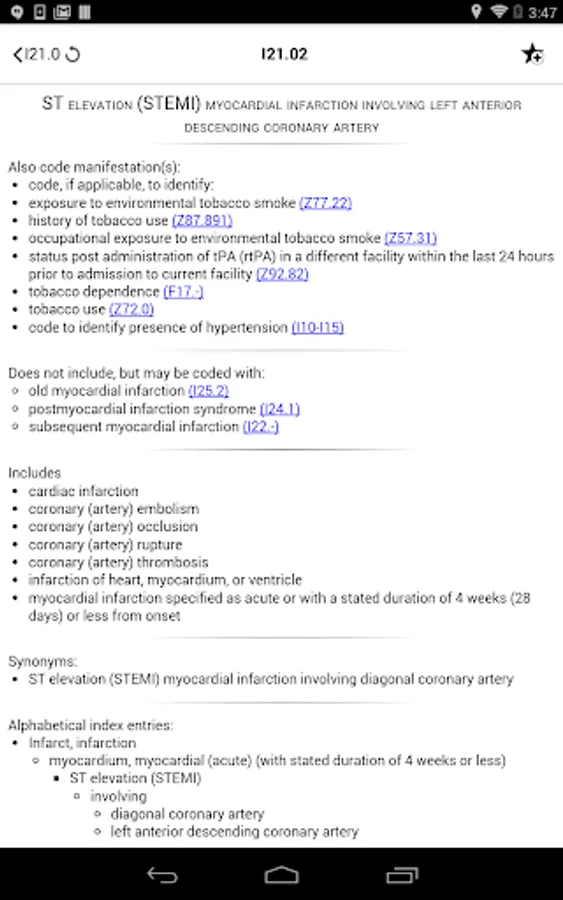 3:47

I21.0

I21.02

ST ELEVATION (STEMI) MYOCARDIAL INFARCTION INVOLVING LEFT ANTERIOR DESCENDING CORONARY ARTERY

Also code manifestation(s):
- code, if applicable, to identify:
- exposure to environmental tobacco smoke (Z77.22)
- history of tobacco use (Z87.891)
- occupational exposure to environmental tobacco smoke (Z57.31)
- status post administration of tPA (rtPA) in a different facility within the last 24 hours prior to admission to current facility (Z92.82)
- tobacco dependence (F17.-)
- tobacco use (Z72.0)
- code to identify presence of hypertension (I10-I15)

Does not include, but may be coded with:
- old myocardial infarction (I25.2)
- postmyocardial infarction syndrome (I24.1)
- subsequent myocardial infarction (I22.-)

Includes
- cardiac infarction
- coronary (artery) embolism
- coronary (artery) occlusion
- coronary (artery) rupture
- coronary (artery) thrombosis
- infarction of heart, myocardium, or ventricle
- myocardial infarction specified as acute or with a stated duration of 4 weeks (28 days) or less from onset

Synonyms:
- ST elevation (STEMI) myocardial infarction involving diagonal coronary artery

Alphabetical index entries:
- Infarct, infarction
  - myocardium, myocardial (acute) (with stated duration of 4 weeks or less)
    - ST elevation (STEMI)
      - involving
        - diagonal coronary artery
        - left anterior descending coronary artery